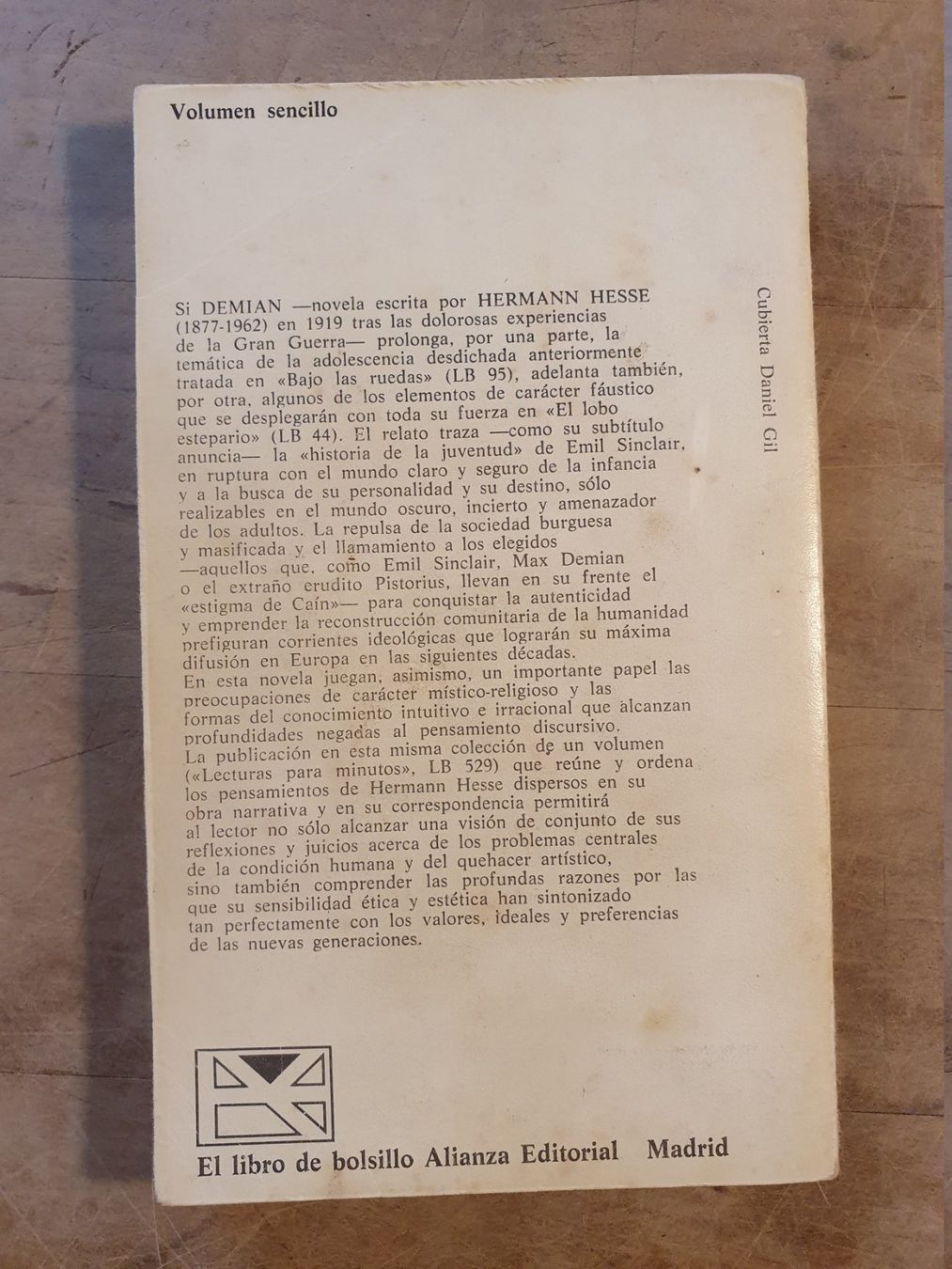 Volumen sencillo

Si DEMIAN —novela escrita por HERMANN HESSE (1877-1962) en 1919 tras las dolorosas experiencias de la Gran Guerra— prolonga, por una parte, la temática de la adolescencia desdichada anteriormente tratada en «Bajo las ruedas» (LB 95), adelanta también, por otra, algunos de los elementos de carácter fáustico que se desplegarán con toda su fuerza en «El lobo estepario» (LB 44). El relato traza —como su subtítulo anuncia— la «historia de la juventud» de Emil Sinclair, en ruptura con el mundo claro y seguro de la infancia y a la busca de su personalidad y su destino, sólo realizables en el mundo oscuro, incierto y amenazador de los adultos. La repulsa de la sociedad burguesa y masificada y el llamamiento a los elegidos —aquellos que, como Emil Sinclair, Max Demian o el extraño erudito Pistorius, llevan en su frente el «estigma de Caín»— para conquistar la autenticidad y emprender la reconstrucción comunitaria de la humanidad prefiguran corrientes ideológicas que lograrán su máxima difusión en Europa en las siguientes décadas.
En esta novela juegan, asimismo, un importante papel las preocupaciones de carácter místico-religioso y las formas del conocimiento intuitivo e irracional que alcanzan profundidades negadas al pensamiento discursivo.
La publicación en esta misma colección de un volumen («Lecturas para minutos», LB 529) que reúne y ordena los pensamientos de Hermann Hesse dispersos en su obra narrativa y en su correspondencia permitirá al lector no sólo alcanzar una visión de conjunto de sus reflexiones y juicios acerca de los problemas centrales de la condición humana y del quehacer artístico, sino también comprender las profundas razones por las que su sensibilidad ética y estética han sintonizado tan perfectamente con los valores, ideales y preferencias de las nuevas generaciones.

Cubierta Daniel Gil

El libro de bolsillo Alianza Editorial Madrid